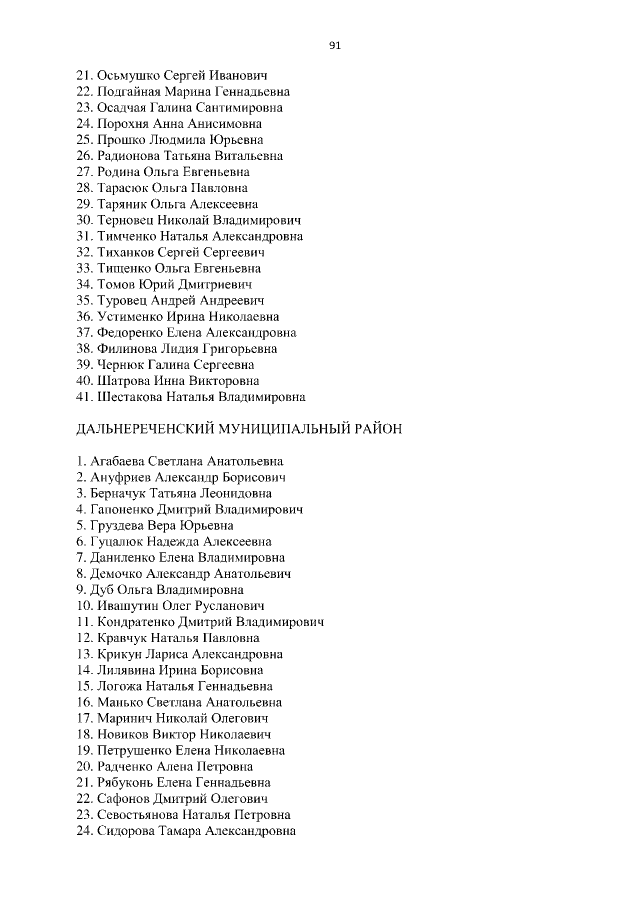 91

21. Осьмушко Сергей Иванович
22. Подгайная Марина Геннадьевна
23. Осадчая Галина Сантимировна
24. Порохня Анна Анисимовна
25. Прошко Людмила Юрьевна
26. Радионова Татьяна Витальевна
27. Родина Ольга Евгеньевна
28. Тарасюк Ольга Павловна
29. Таряник Ольга Алексеевна
30. Терновец Николай Владимирович
31. Тимченко Наталья Александровна
32. Тиханков Сергей Сергеевич
33. Тищенко Ольга Евгеньевна
34. Томов Юрий Дмитриевич
35. Туровец Андрей Андреевич
36. Устименко Ирина Николаевна
37. Федоренко Елена Александровна
38. Филинова Лидия Григорьевна
39. Чернюк Галина Сергеевна
40. Шатрова Инна Викторовна
41. Шестакова Наталья Владимировна

ДАЛЬНЕРЕЧЕНСКИЙ МУНИЦИПАЛЬНЫЙ РАЙОН

1. Агабаева Светлана Анатольевна
2. Ануфриев Александр Борисович
3. Берначук Татьяна Леонидовна
4. Гапоненко Дмитрий Владимирович
5. Груздева Вера Юрьевна
6. Гуцалюк Надежда Алексеевна
7. Даниленко Елена Владимировна
8. Демочко Александр Анатольевич
9. Дуб Ольга Владимировна
10. Ивашутин Олег Русланович
11. Кондратенко Дмитрий Владимирович
12. Кравчук Наталья Павловна
13. Крикун Лариса Александровна
14. Лилявина Ирина Борисовна
15. Логожа Наталья Геннадьевна
16. Манько Светлана Анатольевна
17. Маринич Николай Олегович
18. Новиков Виктор Николаевич
19. Петрушенко Елена Николаевна
20. Радченко Алена Петровна
21. Рябуконь Елена Геннадьевна
22. Сафонов Дмитрий Олегович
23. Севостьянова Наталья Петровна
24. Сидорова Тамара Александровна